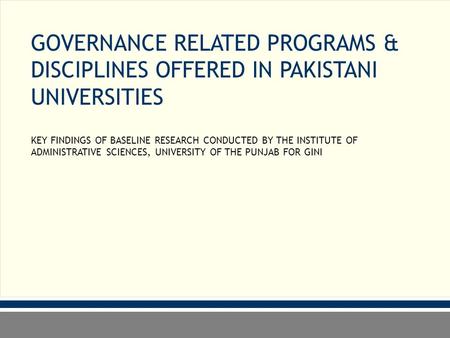 GOVERNANCE RELATED PROGRAMS & DISCIPLINES OFFERED IN PAKISTANI UNIVERSITIES

KEY FINDINGS OF BASELINE RESEARCH CONDUCTED BY THE INSTITUTE OF ADMINISTRATIVE SCIENCES, UNIVERSITY OF THE PUNJAB FOR GINI